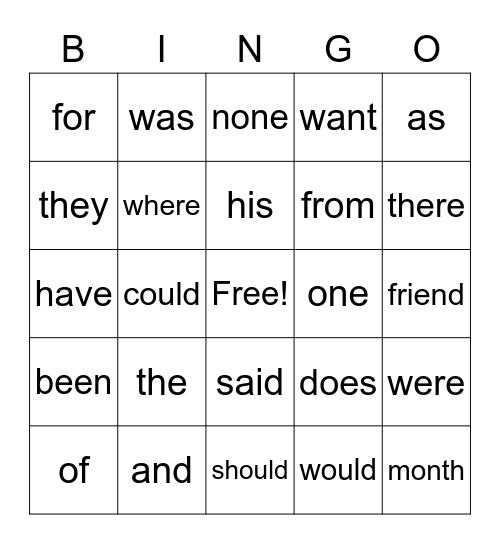 | B | I | N | G | O |
|---|---|---|---|---|
| for | was | none | want | as |
| they | where | his | from | there |
| have | could | Free! | one | friend |
| been | the | said | does | were |
| of | and | should | would | month |